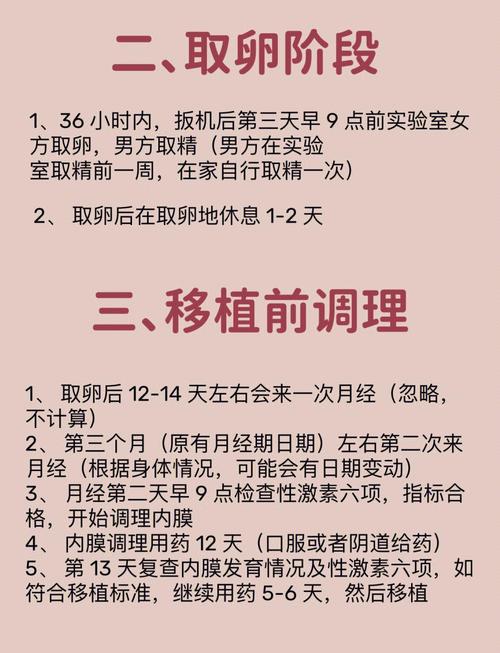 二、取卵阶段

1、36小时内，扳机后第三天早9点前实验室女方取卵，男方取精（男方在实验室取精前一周，在家自行取精一次）

2、取卵后在取卵地休息1-2天

三、移植前调理

1、取卵后12-14天左右会来一次月经（忽略，不计算）
2、第三个月（原有月经期日期）左右第二次来月经（根据身体情况，可能会有日期变动）
3、月经第二天早9点检查性激素六项，指标合格，开始调理内膜
4、内膜调理用药12天（口服或者阴道给药）
5、第13天复查内膜发育情况及性激素六项，如符合移植标准，继续用药5-6天，然后移植